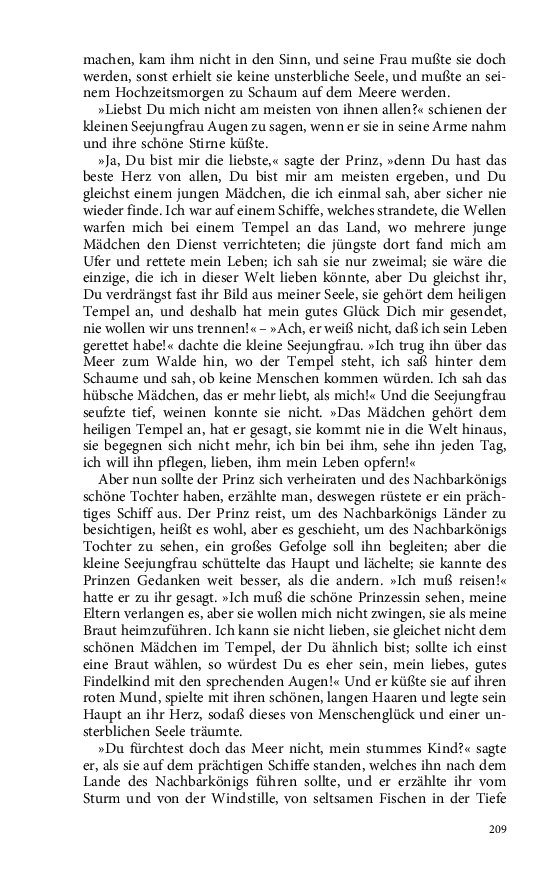 machen, kam ihm nicht in den Sinn, und seine Frau mußte sie doch werden, sonst erhielt sie keine unsterbliche Seele, und mußte an seinem Hochzeitsmorgen zu Schaum auf dem Meere werden.

»Liebst Du mich nicht am meisten von ihnen allen?« schienen der kleinen Seejungfrau Augen zu sagen, wenn er sie in seine Arme nahm und ihre schöne Stirne küßte.

»Ja, Du bist mir die liebste,« sagte der Prinz, »denn Du hast das beste Herz von allen, Du bist mir am meisten ergeben, und Du gleichst einem jungen Mädchen, die ich einmal sah, aber sicher nie wieder finde. Ich war auf einem Schiffe, welches strandete, die Wellen warfen mich bei einem Tempel an das Land, wo mehrere junge Mädchen den Dienst verrichteten; die jüngste dort fand mich am Ufer und rettete mein Leben; ich sah sie nur zweimal; sie wäre die einzige, die ich in dieser Welt lieben könnte, aber Du gleichst ihr, Du verdrängst fast ihr Bild aus meiner Seele, sie gehört dem heiligen Tempel an, und deshalb hat mein gutes Glück Dich mir gesendet, nie wollen wir uns trennen!« – »Ach, er weiß nicht, daß ich sein Leben gerettet habe!« dachte die kleine Seejungfrau. »Ich trug ihn über das Meer zum Walde hin, wo der Tempel steht, ich saß hinter dem Schaume und sah, ob keine Menschen kommen würden. Ich sah das hübsche Mädchen, das er mehr liebt, als mich!« Und die Seejungfrau seufzte tief, weinen konnte sie nicht. »Das Mädchen gehört dem heiligen Tempel an, hat er gesagt, sie kommt nie in die Welt hinaus, sie begegnen sich nicht mehr, ich bin bei ihm, sehe ihn jeden Tag, ich will ihn pflegen, lieben, ihm mein Leben opfern!«

Aber nun sollte der Prinz sich verheiraten und des Nachbarkönigs schöne Tochter haben, erzählte man, deswegen rüstete er ein prächtiges Schiff aus. Der Prinz reist, um des Nachbarkönigs Länder zu besichtigen, heißt es wohl, aber es geschieht, um des Nachbarkönigs Tochter zu sehen, ein großes Gefolge soll ihn begleiten; aber die kleine Seejungfrau schüttelte das Haupt und lächelte; sie kannte des Prinzen Gedanken weit besser, als die andern. »Ich muß reisen!« hatte er zu ihr gesagt. »Ich muß die schöne Prinzessin sehen, meine Eltern verlangen es, aber sie wollen mich nicht zwingen, sie als meine Braut heimzuführen. Ich kann sie nicht lieben, sie gleichet nicht dem schönen Mädchen im Tempel, der Du ähnlich bist; sollte ich einst eine Braut wählen, so würdest Du es eher sein, mein liebes, gutes Findelkind mit den sprechenden Augen!« Und er küßte sie auf ihren roten Mund, spielte mit ihren schönen, langen Haaren und legte sein Haupt an ihr Herz, sodaß dieses von Menschenglück und einer unsterblichen Seele träumte.

»Du fürchtest doch das Meer nicht, mein stummes Kind?« sagte er, als sie auf dem prächtigen Schiffe standen, welches ihn nach dem Lande des Nachbarkönigs führen sollte, und er erzählte ihr vom Sturm und von der Windstille, von seltsamen Fischen in der Tiefe

209